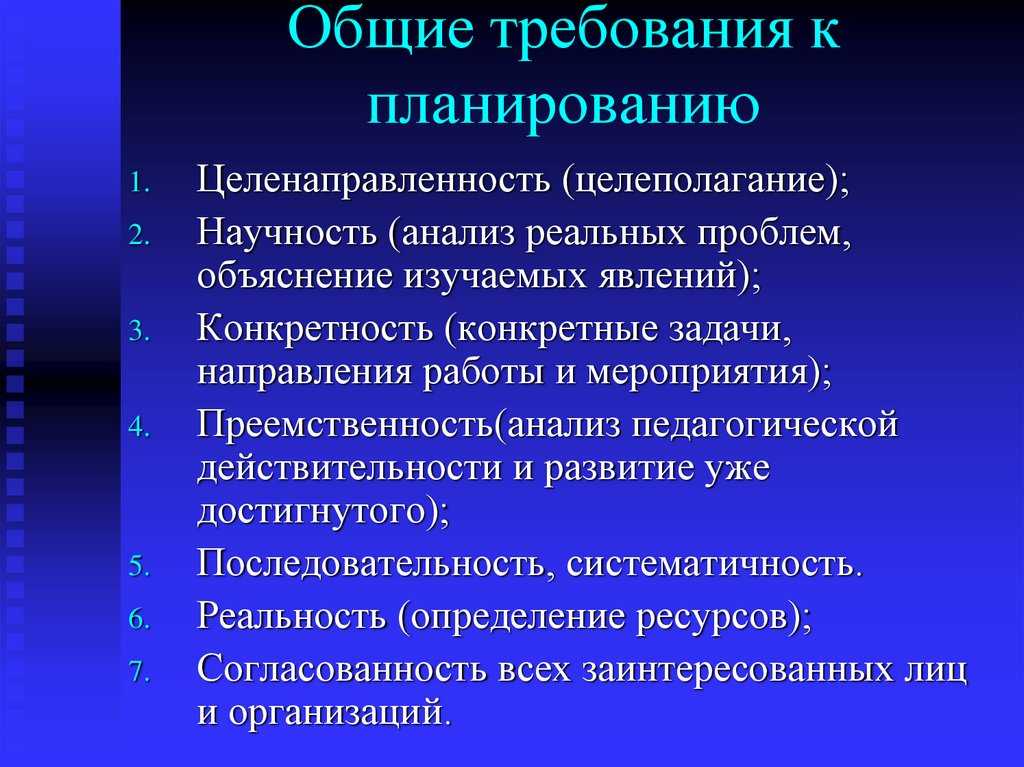 Общие требования к планированию

1. Целенаправленность (целеполагание);
2. Научность (анализ реальных проблем, объяснение изучаемых явлений);
3. Конкретность (конкретные задачи, направления работы и мероприятия);
4. Преемственность(анализ педагогической действительности и развитие уже достигнутого);
5. Последовательность, систематичность.
6. Реальность (определение ресурсов);
7. Согласованность всех заинтересованных лиц и организаций.